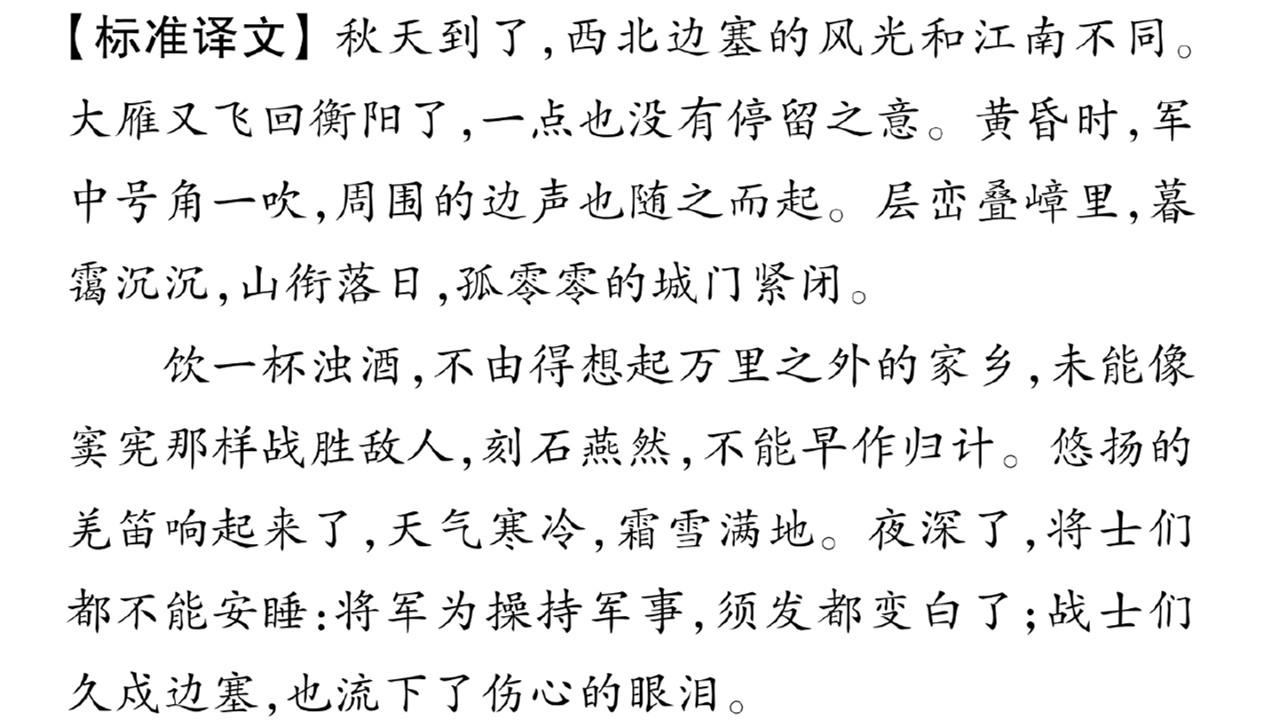 【标准译文】秋天到了,西北边塞的风光和江南不同。大雁又飞回衡阳了,一点也没有停留之意。黄昏时,军中号角一吹,周围的边声也随之而起。层峦叠嶂里,暮霭沉沉,山衔落日,孤零零的城门紧闭。

饮一杯浊酒,不由得想起万里之外的家乡,未能像窦宪那样战胜敌人,刻石燕然,不能早作归计。悠扬的羌笛响起来了,天气寒冷,霜雪满地。夜深了,将士们都不能安睡:将军为操持军事,须发都变白了;战士们久戍边塞,也流下了伤心的眼泪。